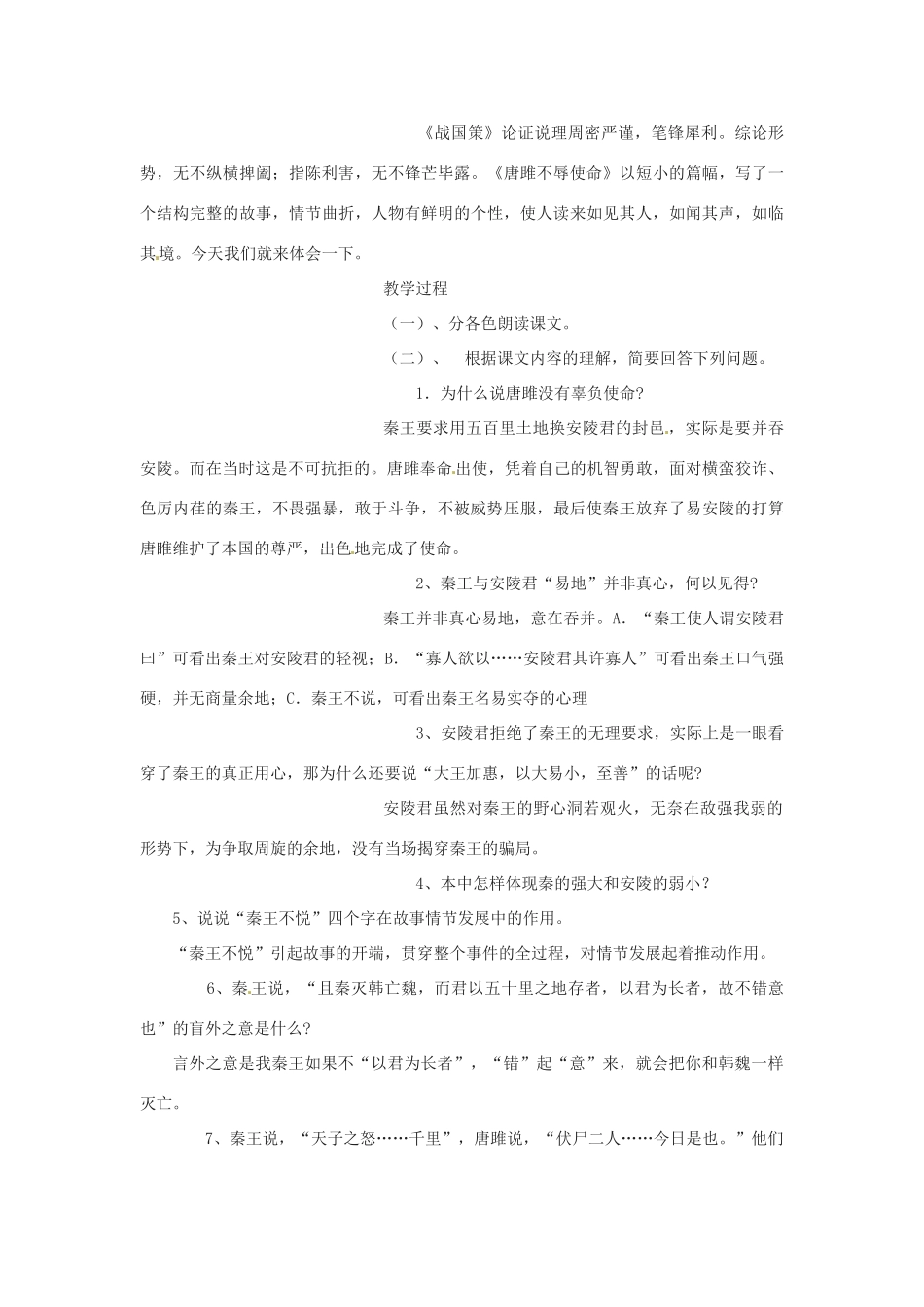 《战国策》论证说理周密严谨，笔锋犀利。综论形势，无不纵横捭阖；指陈利害，无不锋芒毕露。《唐雎不辱使命》以短小的篇幅，写了一个结构完整的故事，情节曲折，人物有鲜明的个性，使人读来如见其人，如闻其声，如临其境。今天我们就来体会一下。

教学过程

（一）、分各色朗读课文。

（二）、 根据课文内容的理解，简要回答下列问题。

1. 为什么说唐雎没有辜负使命?

秦王要求用五百里土地换安陵君的封邑，实际是要并吞安陵。而在当时这是不可抗拒的。唐雎奉命出使，凭着自己的机智勇敢，面对横蛮狡诈、色厉内荏的秦王，不畏强暴，敢于斗争，不被威势压服，最后使秦王放弃了易安陵的打算唐雎维护了本国的尊严，出色地完成了使命。

2、秦王与安陵君“易地”并非真心，何以见得?

秦王并非真心易地，意在吞并。A. “秦王使人谓安陵君曰”可看出秦王对安陵君的轻视；B. “寡人欲以……安陵君其许寡人”可看出秦王口气强硬，并无商量余地；C. 秦王不说，可看出秦王名易实夺的心理

3、安陵君拒绝了秦王的无理要求，实际上是一眼看穿了秦王的真正用心，那为什么还要说“大王加惠，以大易小，至善”的话呢?

安陵君虽然对秦王的野心洞若观火，无奈在敌强我弱的形势下，为争取周旋的余地，没有当场揭穿秦王的骗局。

4、本中怎样体现秦的强大和安陵的弱小?

5、说说“秦王不悦”四个字在故事情节发展中的作用。

“秦王不悦”引起故事的开端，贯穿整个事件的全过程，对情节发展起着推动作用。

6、秦王说，“且秦灭韩亡魏，而君以五十里之地存者，以君为长者，故不错意也”的盲外之意是什么?

言外之意是我秦王如果不“以君为长者”，“错”起“意”来，就会把你和韩魏一样灭亡。

7、秦王说，“天子之怒……千里”，唐雎说，“伏尸二人……今日是也。”他们